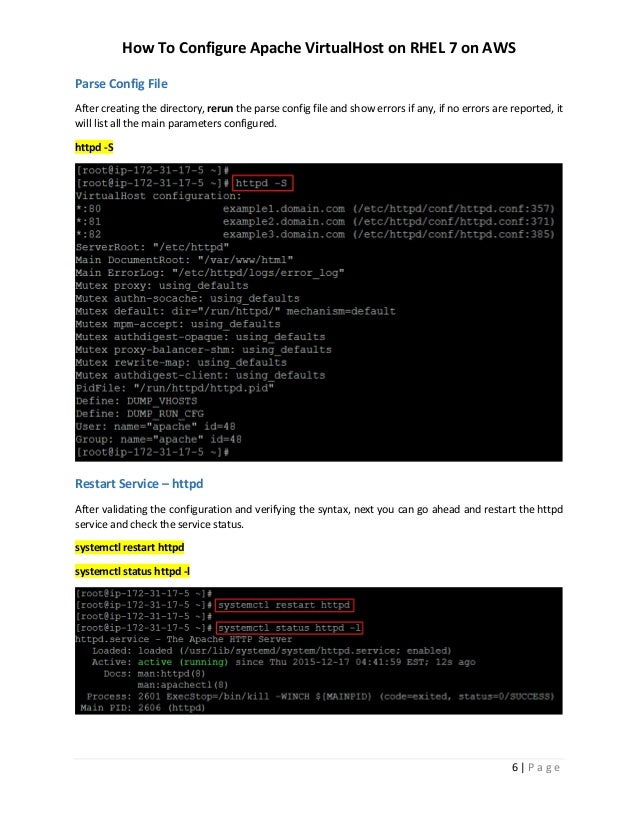 How To Configure Apache VirtualHost on RHEL 7 on AWS

Parse Config File

After creating the directory, rerun the parse config file and show errors if any, if no errors are reported, it will list all the main parameters configured.

httpd -S

[root@ip-172-31-17-5 ~]#
[root@ip-172-31-17-5 ~]# httpd -S
VirtualHost configuration:
*:80 example1.domain.com (/etc/httpd/conf/httpd.conf:357)
*:81 example2.domain.com (/etc/httpd/conf/httpd.conf:371)
*:82 example3.domain.com (/etc/httpd/conf/httpd.conf:385)
ServerRoot: "/etc/httpd"
Main DocumentRoot: "/var/www/html"
Main ErrorLog: "/etc/httpd/logs/error_log"
Mutex proxy: using_defaults
Mutex authn-socache: using_defaults
Mutex default: dir="/run/httpd/" mechanism=default
Mutex mpm-accept: using_defaults
Mutex authdigest-opaque: using_defaults
Mutex proxy-balancer-shm: using_defaults
Mutex rewrite-map: using_defaults
Mutex authdigest-client: using_defaults
PidFile: "/run/httpd/httpd.pid"
Define: DUMP_VHOSTS
Define: DUMP_RUN_CFG
User: name="apache" id=48
Group: name="apache" id=48
[root@ip-172-31-17-5 ~]#

Restart Service – httpd

After validating the configuration and verifying the syntax, next you can go ahead and restart the httpd service and check the service status.

systemctl restart httpd

systemctl status httpd -l

[root@ip-172-31-17-5 ~]#
[root@ip-172-31-17-5 ~]# systemctl restart httpd
[root@ip-172-31-17-5 ~]#
[root@ip-172-31-17-5 ~]# systemctl status httpd -l
httpd.service - The Apache HTTP Server
Loaded: loaded (/usr/lib/systemd/system/httpd.service; enabled)
Active: active (running) since Thu 2015-12-17 04:41:59 EST; 12s ago
Docs: man:httpd(8)
man:apachectl(8)
Process: 2601 ExecStop=/bin/kill -WINCH ${MAINPID} (code=exited, status=0/SUCCESS)
Main PID: 2606 (httpd)

6 | Page